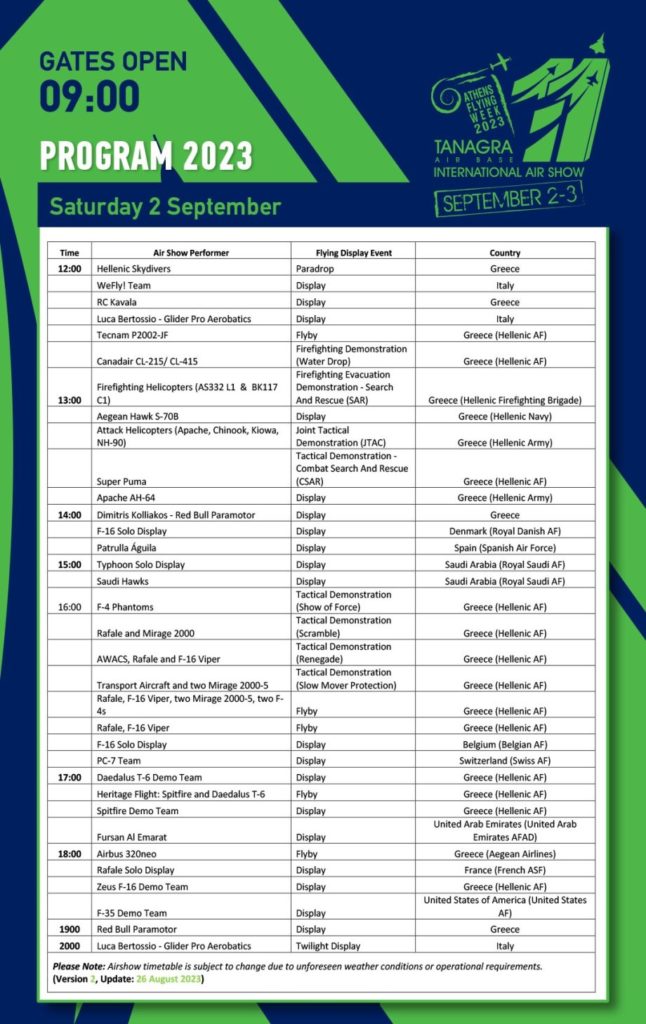 GATES OPEN
09:00

PROGRAM 2023

ATHENS FLYING WEEK 2023
TANAGRA AIR BASE
INTERNATIONAL AIR SHOW
SEPTEMBER 2-3

Saturday 2 September

| Time | Air Show Performer | Flying Display Event | Country |
|---|---|---|---|
| 12:00 | Hellenic Skydivers | Paradrop | Greece |
| | WeFly! Team | Display | Italy |
| | RC Kavala | Display | Greece |
| | Luca Bertossio - Glider Pro Aerobatics | Display | Italy |
| | Tecnam P2002-JF | Flyby | Greece (Hellenic AF) |
| | Canadair CL-215/ CL-415 | Firefighting Demonstration (Water Drop) | Greece (Hellenic AF) |
| 13:00 | Firefighting Helicopters (AS332 L1 & BK117 C1) | Firefighting Evacuation Demonstration - Search And Rescue (SAR) | Greece (Hellenic Firefighting Brigade) |
| | Aegean Hawk S-70B | Display | Greece (Hellenic Navy) |
| | Attack Helicopters (Apache, Chinook, Kiowa, NH-90) | Joint Tactical Demonstration (JTAC) | Greece (Hellenic Army) |
| | Super Puma | Tactical Demonstration - Combat Search And Rescue (CSAR) | Greece (Hellenic AF) |
| | Apache AH-64 | Display | Greece (Hellenic Army) |
| 14:00 | Dimitris Kolliakos - Red Bull Paramotor | Display | Greece |
| | F-16 Solo Display | Display | Denmark (Royal Danish AF) |
| | Patrulla Águila | Display | Spain (Spanish Air Force) |
| 15:00 | Typhoon Solo Display | Display | Saudi Arabia (Royal Saudi AF) |
| | Saudi Hawks | Display | Saudi Arabia (Royal Saudi AF) |
| 16:00 | F-4 Phantoms | Tactical Demonstration (Show of Force) | Greece (Hellenic AF) |
| | Rafale and Mirage 2000 | Tactical Demonstration (Scramble) | Greece (Hellenic AF) |
| | AWACS, Rafale and F-16 Viper | Tactical Demonstration (Renegade) | Greece (Hellenic AF) |
| | Transport Aircraft and two Mirage 2000-5 | Tactical Demonstration (Slow Mover Protection) | Greece (Hellenic AF) |
| | Rafale, F-16 Viper, two Mirage 2000-5, two F-4s | Flyby | Greece (Hellenic AF) |
| | Rafale, F-16 Viper | Flyby | Greece (Hellenic AF) |
| | F-16 Solo Display | Display | Belgium (Belgian AF) |
| | PC-7 Team | Display | Switzerland (Swiss AF) |
| 17:00 | Daedalus T-6 Demo Team | Display | Greece (Hellenic AF) |
| | Heritage Flight: Spitfire and Daedalus T-6 | Flyby | Greece (Hellenic AF) |
| | Spitfire Demo Team | Display | Greece (Hellenic AF) |
| | Fursan Al Emarat | Display | United Arab Emirates (United Arab Emirates AFAD) |
| 18:00 | Airbus 320neo | Flyby | Greece (Aegean Airlines) |
| | Rafale Solo Display | Display | France (French ASF) |
| | Zeus F-16 Demo Team | Display | Greece (Hellenic AF) |
| | F-35 Demo Team | Display | United States of America (United States AF) |
| 1900 | Red Bull Paramotor | Display | Greece |
| 2000 | Luca Bertossio - Glider Pro Aerobatics | Twilight Display | Italy |

Please Note: Airshow timetable is subject to change due to unforeseen weather conditions or operational requirements.
(Version 2, Update: 26 August 2023)